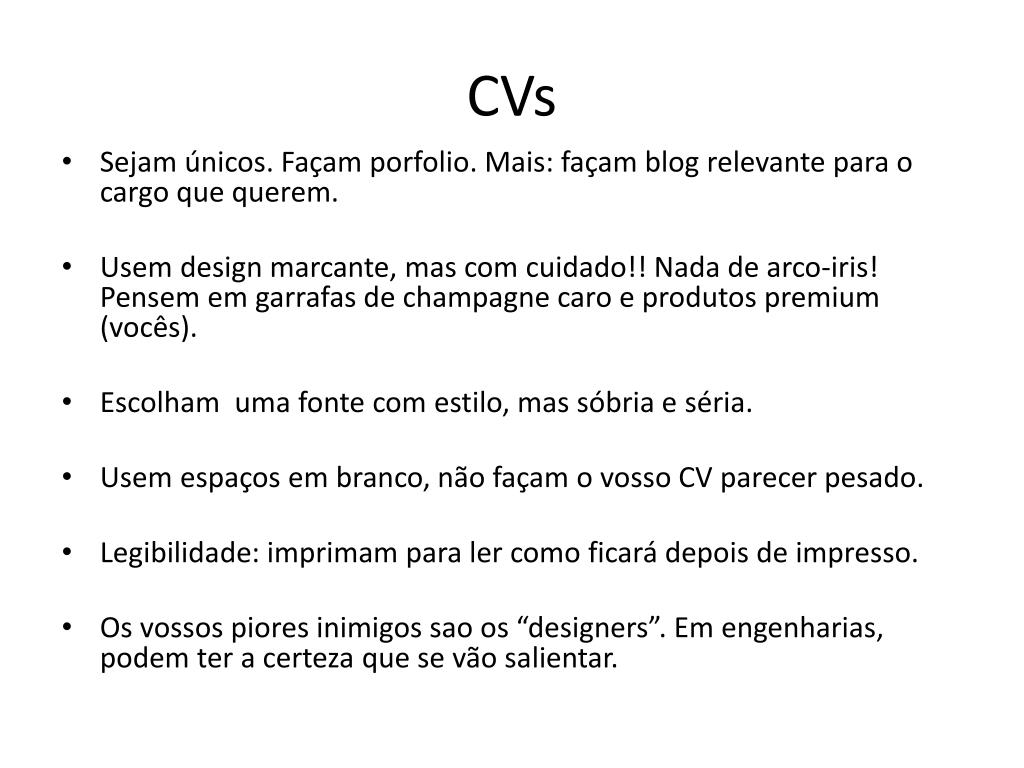 CVs

• Sejam únicos. Façam porfolio. Mais: façam blog relevante para o cargo que querem.

• Usem design marcante, mas com cuidado!! Nada de arco-iris! Pensem em garrafas de champagne caro e produtos premium (vocês).

• Escolham uma fonte com estilo, mas sóbria e séria.

• Usem espaços em branco, não façam o vosso CV parecer pesado.

• Legibilidade: imprimam para ler como ficará depois de impresso.

• Os vossos piores inimigos sao os “designers”. Em engenharias, podem ter a certeza que se vão salientar.